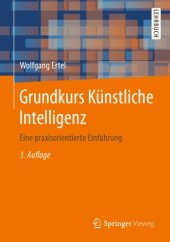 LEHRBUCH

Wolfgang Ertel

Grundkurs Künstliche Intelligenz

Eine praxisorientierte Einführung

3. Auflage

Springer Vieweg